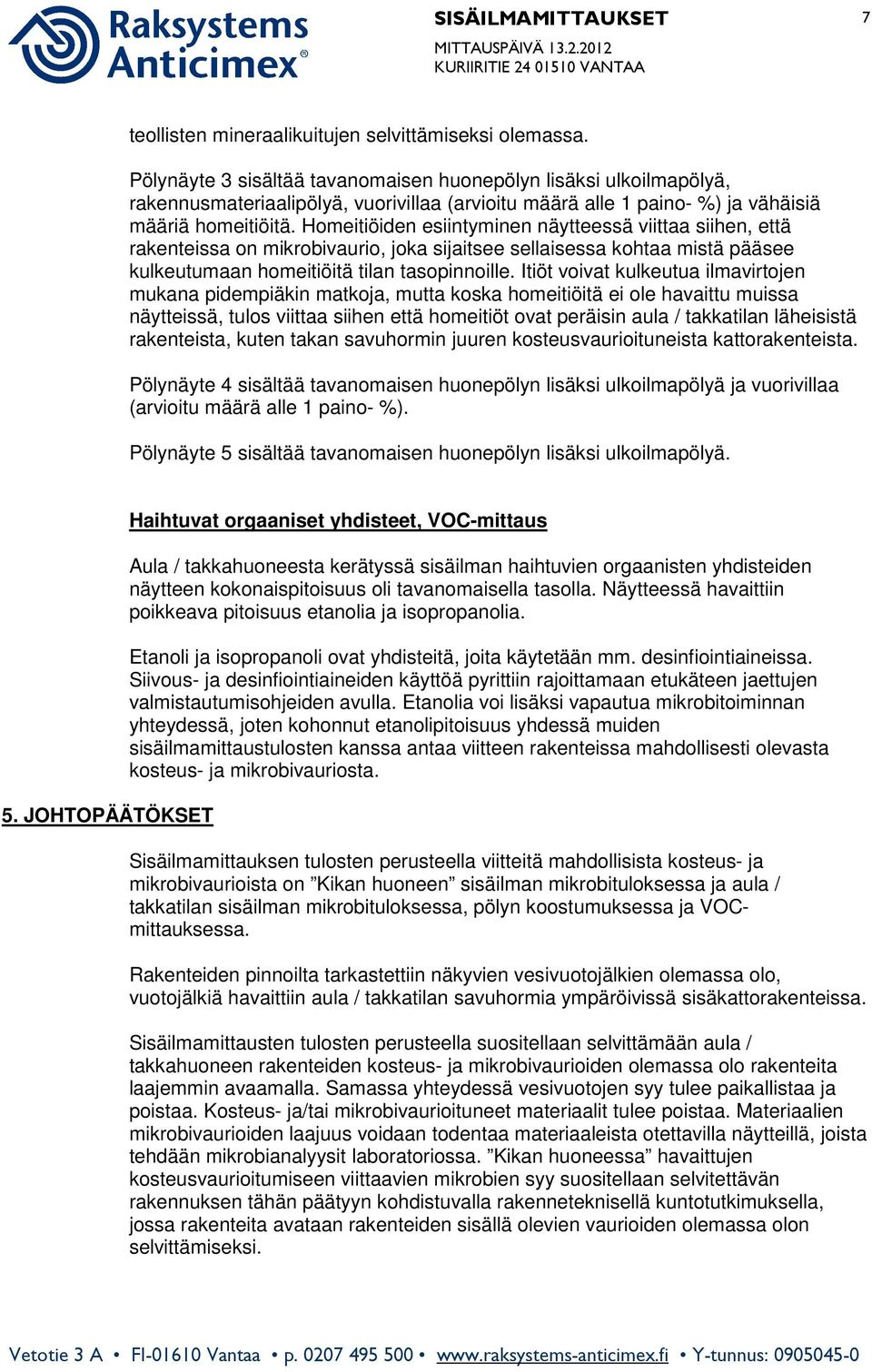 Raksystems Anticimex®

SISÄILMAMITTAUKSET
MITTAUSPÄIVÄ 13.2.2012
KURIIRITIE 24 01510 VANTAA

7

teollisten mineraalikuitujen selvittämiseksi olemassa.

Pölynäyte 3 sisältää tavanomaisen huonepölyn lisäksi ulkoilmapölyä, rakennusmateriaalipölyä, vuorivillaa (arvioitu määrä alle 1 paino- %) ja vähäisiä määriä homeitiöitä. Homeitiöiden esiintyminen näytteessä viittaa siihen, että rakenteissa on mikrobivaurio, joka sijaitsee sellaisessa kohtaa mistä pääsee kulkeutumaan homeitiöitä tilan tasopinnoille. Itiöt voivat kulkeutua ilmavirtojen mukana pidempiäkin matkoja, mutta koska homeitiöitä ei ole havaittu muissa näytteissä, tulos viittaa siihen että homeitiöt ovat peräisin aula / takkatilan läheisistä rakenteista, kuten takan savuhormin juuren kosteusvaurioituneista kattorakenteista.

Pölynäyte 4 sisältää tavanomaisen huonepölyn lisäksi ulkoilmapölyä ja vuorivillaa (arvioitu määrä alle 1 paino- %).

Pölynäyte 5 sisältää tavanomaisen huonepölyn lisäksi ulkoilmapölyä.

Haihtuvat orgaaniset yhdisteet, VOC-mittaus

Aula / takkahuoneesta kerätyssä sisäilman haihtuvien orgaanisten yhdisteiden näytteen kokonaispitoisuus oli tavanomaisella tasolla. Näytteessä havaittiin poikkeava pitoisuus etanolia ja isopropanolia.

Etanoli ja isopropanoli ovat yhdisteitä, joita käytetään mm. desinfiointiaineissa. Siivous- ja desinfiointiaineiden käyttöä pyrittiin rajoittamaan etukäteen jaettujen valmistautumisohjeiden avulla. Etanolia voi lisäksi vapautua mikrobitoiminnan yhteydessä, joten kohonnut etanolipitoisuus yhdessä muiden sisäilmamittaustulosten kanssa antaa viitteen rakenteissa mahdollisesti olevasta kosteus- ja mikrobivauriosta.

5. JOHTOPÄÄTÖKSET

Sisäilmamittauksen tulosten perusteella viitteitä mahdollisista kosteus- ja mikrobivaurioista on ”Kikan huoneen” sisäilman mikrobituloksessa ja aula / takkatilan sisäilman mikrobituloksessa, pölyn koostumuksessa ja VOC-mittauksessa.

Rakenteiden pinnoilta tarkastettiin näkyvien vesivuotojälkien olemassa olo, vuotojälkiä havaittiin aula / takkatilan savuhormia ympäröivissä sisäkattorakenteissa.

Sisäilmamittausten tulosten perusteella suositellaan selvittämään aula / takkahuoneen rakenteiden kosteus- ja mikrobivaurioiden olemassa olo rakenteita laajemmin avaamalla. Samassa yhteydessä vesivuotojen syy tulee paikallistaa ja poistaa. Kosteus- ja/tai mikrobivaurioituneet materiaalit tulee poistaa. Materiaalien mikrobivaurioiden laajuus voidaan todentaa materiaaleista otettavilla näytteillä, joista tehdään mikrobianalyysit laboratoriossa. ”Kikan huoneessa” havaittujen kosteusvaurioitumiseen viittaavien mikrobien syy suositellaan selvitettävän rakennuksen tähän päätyyn kohdistuvalla rakenneteknisellä kuntotutkimuksella, jossa rakenteita avataan rakenteiden sisällä olevien vaurioiden olemassa olon selvittämiseksi.

Vetotie 3 A • FI-01610 Vantaa • p. 0207 495 500 • www.raksystems-anticimex.fi • Y-tunnus: 0905045-0